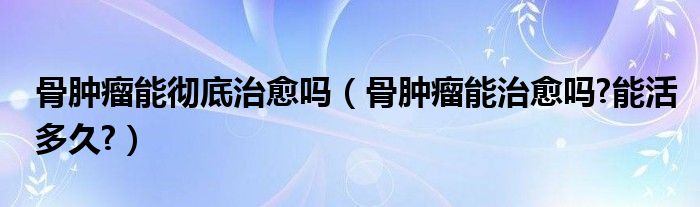 骨肿瘤能彻底治愈吗（骨肿瘤能治愈吗?能活多久?）